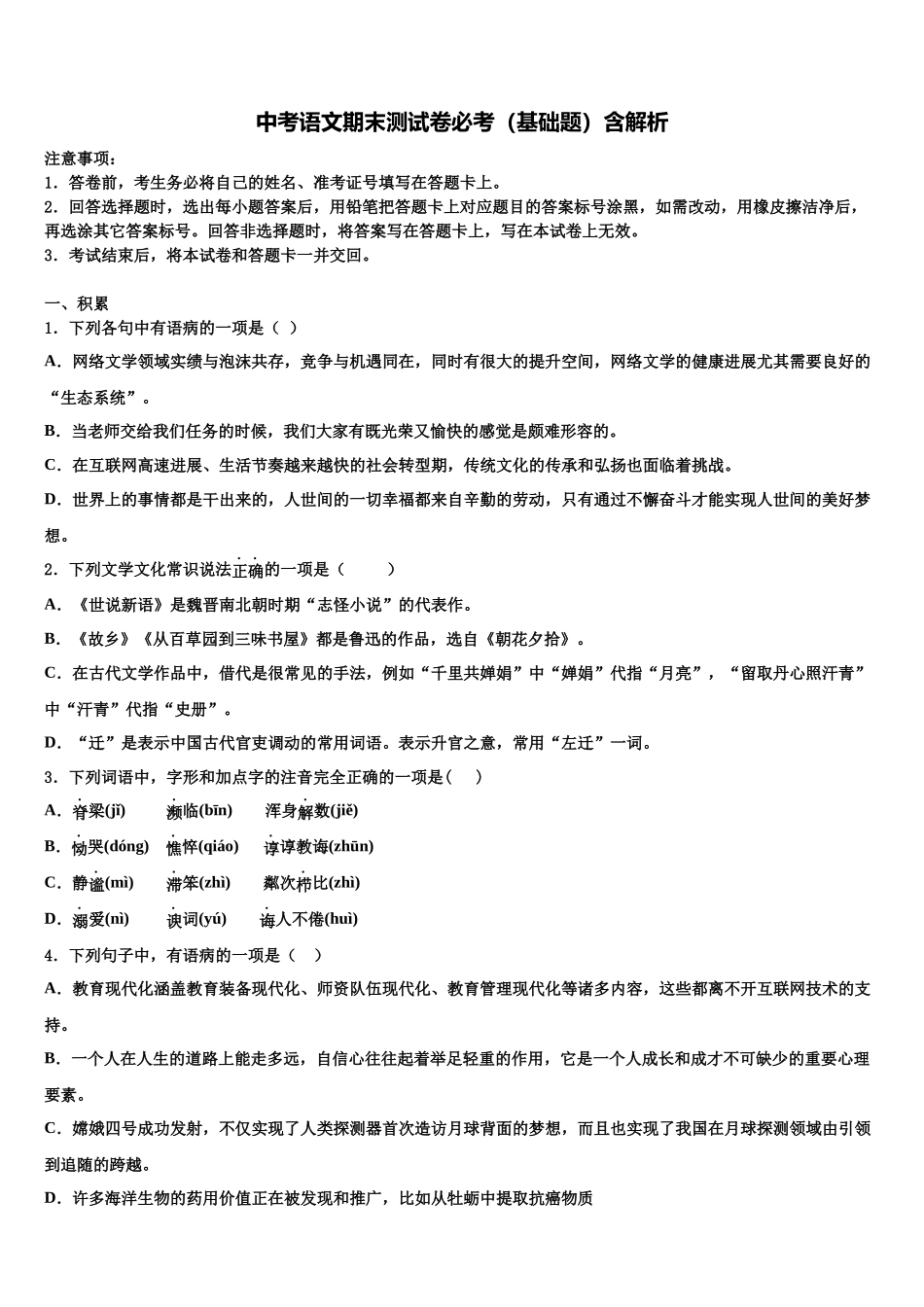 中考语文期末测试卷必考（基础题）含解析

注意事项：
1．答卷前，考生务必将自己的姓名、准考证号填写在答题卡上。
2．回答选择题时，选出每小题答案后，用铅笔把答题卡上对应题目的答案标号涂黑，如需改动，用橡皮擦洁净后，再选涂其它答案标号。回答非选择题时，将答案写在答题卡上，写在本试卷上无效。
3．考试结束后，将本试卷和答题卡一并交回。

一、积累
1．下列各句中有语病的一项是（ ）
A．网络文学领域实绩与泡沫共存，竞争与机遇同在，同时有很大的提升空间，网络文学的健康进展尤其需要良好的“生态系统”。
B．当老师交给我们任务的时候，我们大家有既光荣又愉快的感觉是颇难形容的。
C．在互联网高速进展、生活节奏越来越快的社会转型期，传统文化的传承和弘扬也面临着挑战。
D．世界上的事情都是干出来的，人世间的一切幸福都来自辛勤的劳动，只有通过不懈奋斗才能实现人世间的美好梦想。
2．下列文学文化常识说法正确的一项是（　　）
A．《世说新语》是魏晋南北朝时期“志怪小说”的代表作。
B．《故乡》《从百草园到三味书屋》都是鲁迅的作品，选自《朝花夕拾》。
C．在古代文学作品中，借代是很常见的手法，例如“千里共婵娟”中“婵娟”代指“月亮”，“留取丹心照汗青”中“汗青”代指“史册”。
D．“迁”是表示中国古代官吏调动的常用词语。表示升官之意，常用“左迁”一词。
3．下列词语中，字形和加点字的注音完全正确的一项是（　）
A．脊梁(jǐ)　　濒临(bīn)　　浑身解数(jiě)
B．恸哭(dóng)　憔悴(qiáo)　　谆谆教诲(zhūn)
C．静谧(mì)　　滞笨(zhì)　　鳞次栉比(zhì)
D．溺爱(nì)　　谀词(yú)　　诲人不倦(huì)
4．下列句子中，有语病的一项是（　）
A．教育现代化涵盖教育装备现代化、师资队伍现代化、教育管理现代化等诸多内容，这些都离不开互联网技术的支持。
B．一个人在人生的道路上能走多远，自信心往往起着举足轻重的作用，它是一个人成长和成才不可缺少的重要心理要素。
C．嫦娥四号成功发射，不仅实现了人类探测器首次造访月球背面的梦想，而且也实现了我国在月球探测领域由引领到追随的跨越。
D．许多海洋生物的药用价值正在被发现和推广，比如从牡蛎中提取抗癌物质